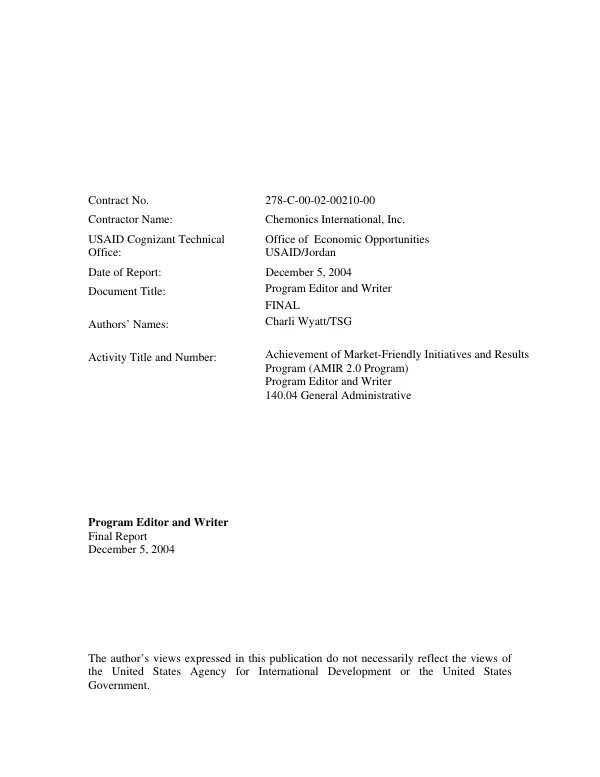 Contract No.
278-C-00-02-00210-00

Contractor Name:
Chemonics International, Inc.

USAID Cognizant Technical Office:
Office of Economic Opportunities
USAID/Jordan

Date of Report:
December 5, 2004

Document Title:
Program Editor and Writer
FINAL

Authors' Names:
Charli Wyatt/TSG

Activity Title and Number:
Achievement of Market-Friendly Initiatives and Results Program (AMIR 2.0 Program)
Program Editor and Writer
140.04 General Administrative

Program Editor and Writer
Final Report
December 5, 2004

The author's views expressed in this publication do not necessarily reflect the views of the United States Agency for International Development or the United States Government.